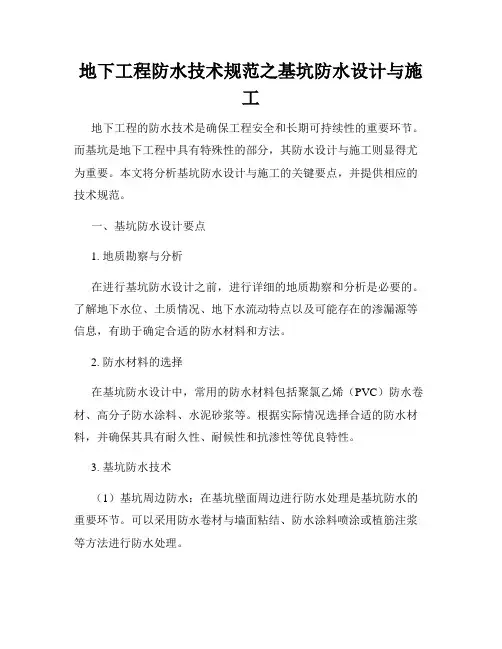 地下工程防水技术规范之基坑防水设计与施工

地下工程的防水技术是确保工程安全和长期可持续性的重要环节。而基坑是地下工程中具有特殊性的部分，其防水设计与施工则显得尤为重要。本文将分析基坑防水设计与施工的关键要点，并提供相应的技术规范。

一、基坑防水设计要点

1. 地质勘察与分析

在进行基坑防水设计之前，进行详细的地质勘察和分析是必要的。了解地下水位、土质情况、地下水流动特点以及可能存在的渗漏源等信息，有助于确定合适的防水材料和方法。

2. 防水材料的选择

在基坑防水设计中，常用的防水材料包括聚氯乙烯（PVC）防水卷材、高分子防水涂料、水泥砂浆等。根据实际情况选择合适的防水材料，并确保其具有耐久性、耐候性和抗渗性等优良特性。

3. 基坑防水技术

（1）基坑周边防水：在基坑壁面周边进行防水处理是基坑防水的重要环节。可以采用防水卷材与墙面粘结、防水涂料喷涂或植筋注浆等方法进行防水处理。